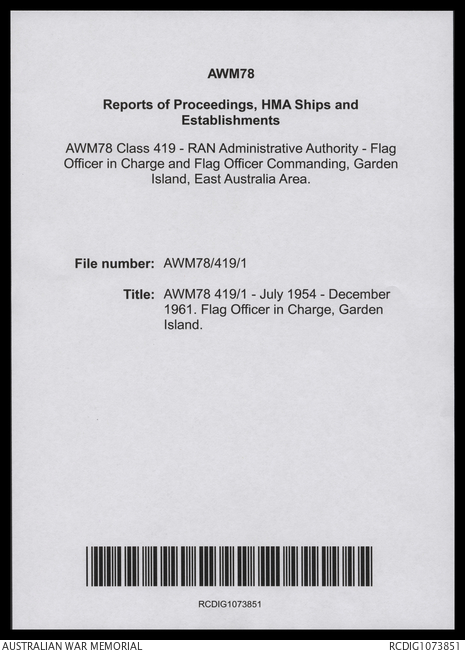 AWM78

Reports of Proceedings, HMA Ships and Establishments

AWM78 Class 419 - RAN Administrative Authority - Flag Officer in Charge and Flag Officer Commanding, Garden Island, East Australia Area.

File number: AWM78/419/1

Title: AWM78 419/1 - July 1954 - December 1961. Flag Officer in Charge, Garden Island.

RCDIG1073851

AUSTRALIAN WAR MEMORIAL

RCDIG1073851